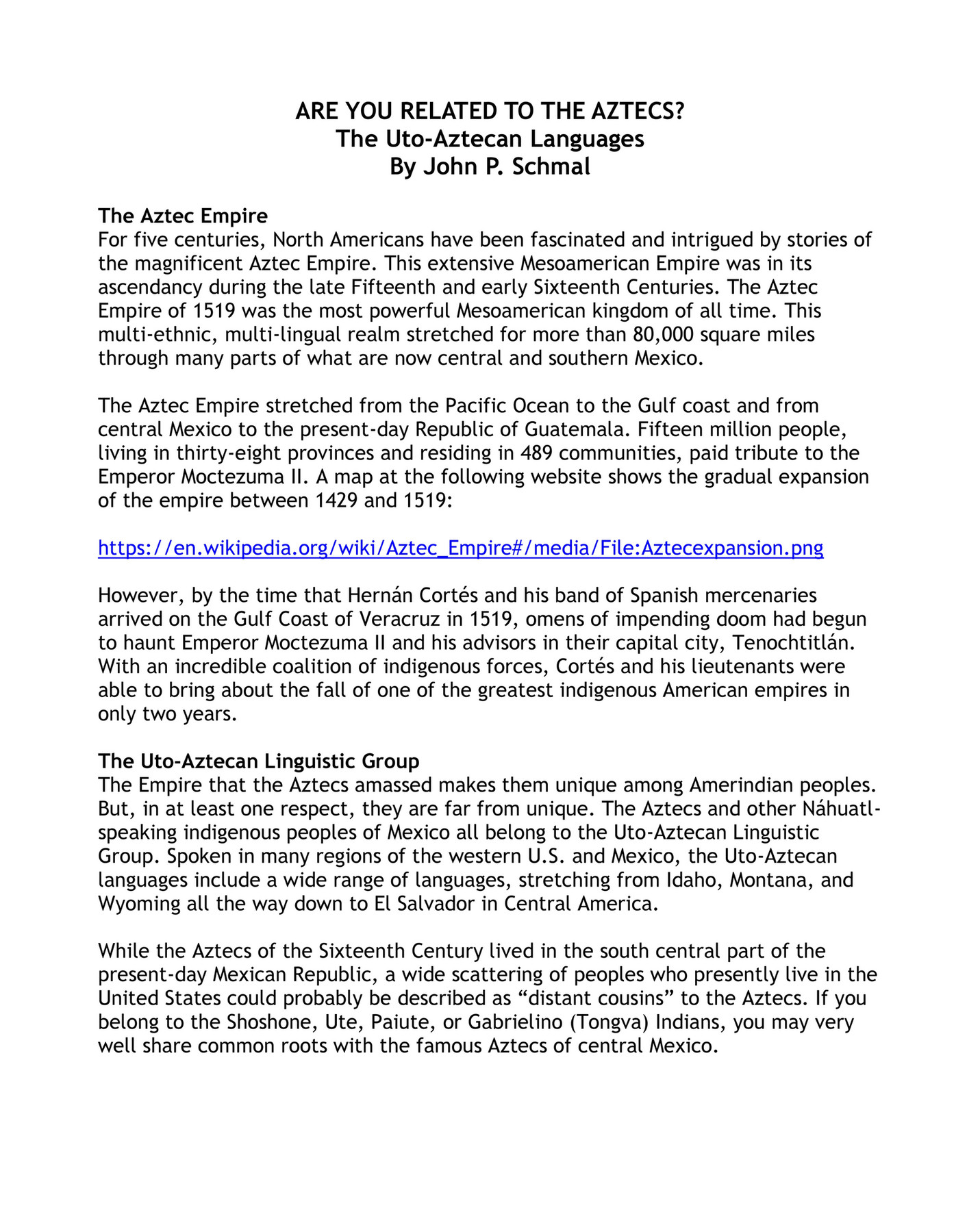 ARE YOU RELATED TO THE AZTECS?
The Uto-Aztecan Languages
By John P. Schmal

The Aztec Empire
For five centuries, North Americans have been fascinated and intrigued by stories of the magnificent Aztec Empire. This extensive Mesoamerican Empire was in its ascendancy during the late Fifteenth and early Sixteenth Centuries. The Aztec Empire of 1519 was the most powerful Mesoamerican kingdom of all time. This multi-ethnic, multi-lingual realm stretched for more than 80,000 square miles through many parts of what are now central and southern Mexico.

The Aztec Empire stretched from the Pacific Ocean to the Gulf coast and from central Mexico to the present-day Republic of Guatemala. Fifteen million people, living in thirty-eight provinces and residing in 489 communities, paid tribute to the Emperor Moctezuma II. A map at the following website shows the gradual expansion of the empire between 1429 and 1519:

https://en.wikipedia.org/wiki/Aztec_Empire#/media/File:Aztecexpansion.png

However, by the time that Hernán Cortés and his band of Spanish mercenaries arrived on the Gulf Coast of Veracruz in 1519, omens of impending doom had begun to haunt Emperor Moctezuma II and his advisors in their capital city, Tenochtitlán. With an incredible coalition of indigenous forces, Cortés and his lieutenants were able to bring about the fall of one of the greatest indigenous American empires in only two years.

The Uto-Aztecan Linguistic Group
The Empire that the Aztecs amassed makes them unique among Amerindian peoples. But, in at least one respect, they are far from unique. The Aztecs and other Náhuatl-speaking indigenous peoples of Mexico all belong to the Uto-Aztecan Linguistic Group. Spoken in many regions of the western U.S. and Mexico, the Uto-Aztecan languages include a wide range of languages, stretching from Idaho, Montana, and Wyoming all the way down to El Salvador in Central America.

While the Aztecs of the Sixteenth Century lived in the south central part of the present-day Mexican Republic, a wide scattering of peoples who presently live in the United States could probably be described as "distant cousins" to the Aztecs. If you belong to the Shoshone, Ute, Paiute, or Gabrielino (Tongva) Indians, you may very well share common roots with the famous Aztecs of central Mexico.